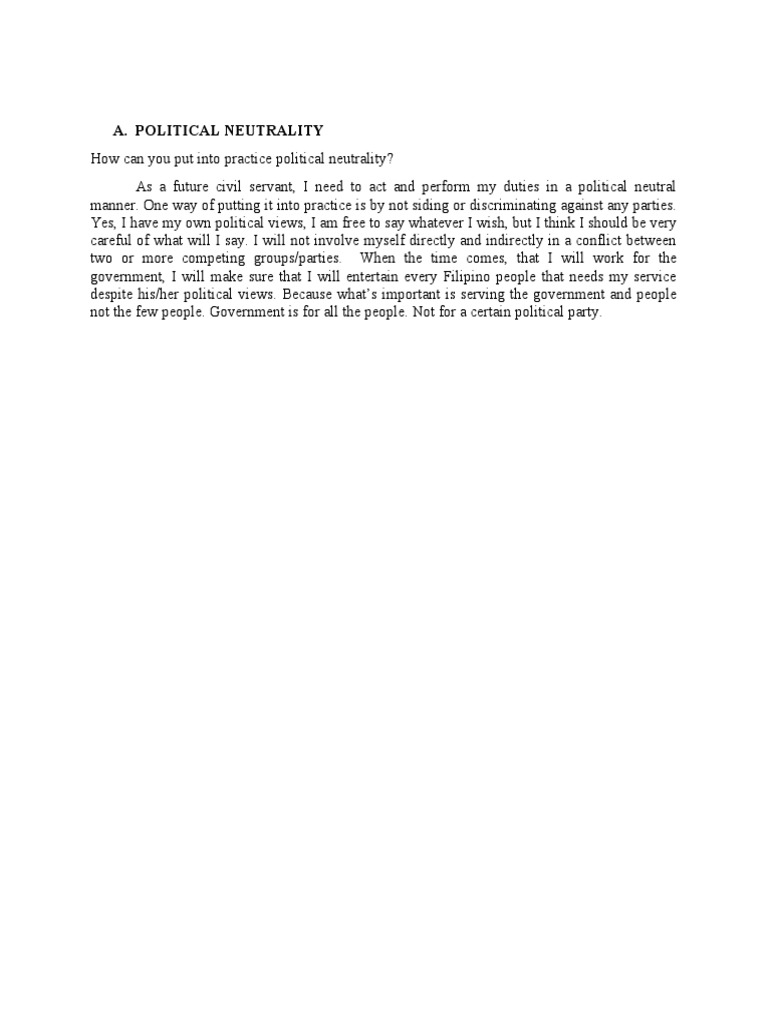 A. POLITICAL NEUTRALITY

How can you put into practice political neutrality?

As a future civil servant, I need to act and perform my duties in a political neutral manner. One way of putting it into practice is by not siding or discriminating against any parties. Yes, I have my own political views, I am free to say whatever I wish, but I think I should be very careful of what will I say. I will not involve myself directly and indirectly in a conflict between two or more competing groups/parties. When the time comes, that I will work for the government, I will make sure that I will entertain every Filipino people that needs my service despite his/her political views. Because what's important is serving the government and people not the few people. Government is for all the people. Not for a certain political party.